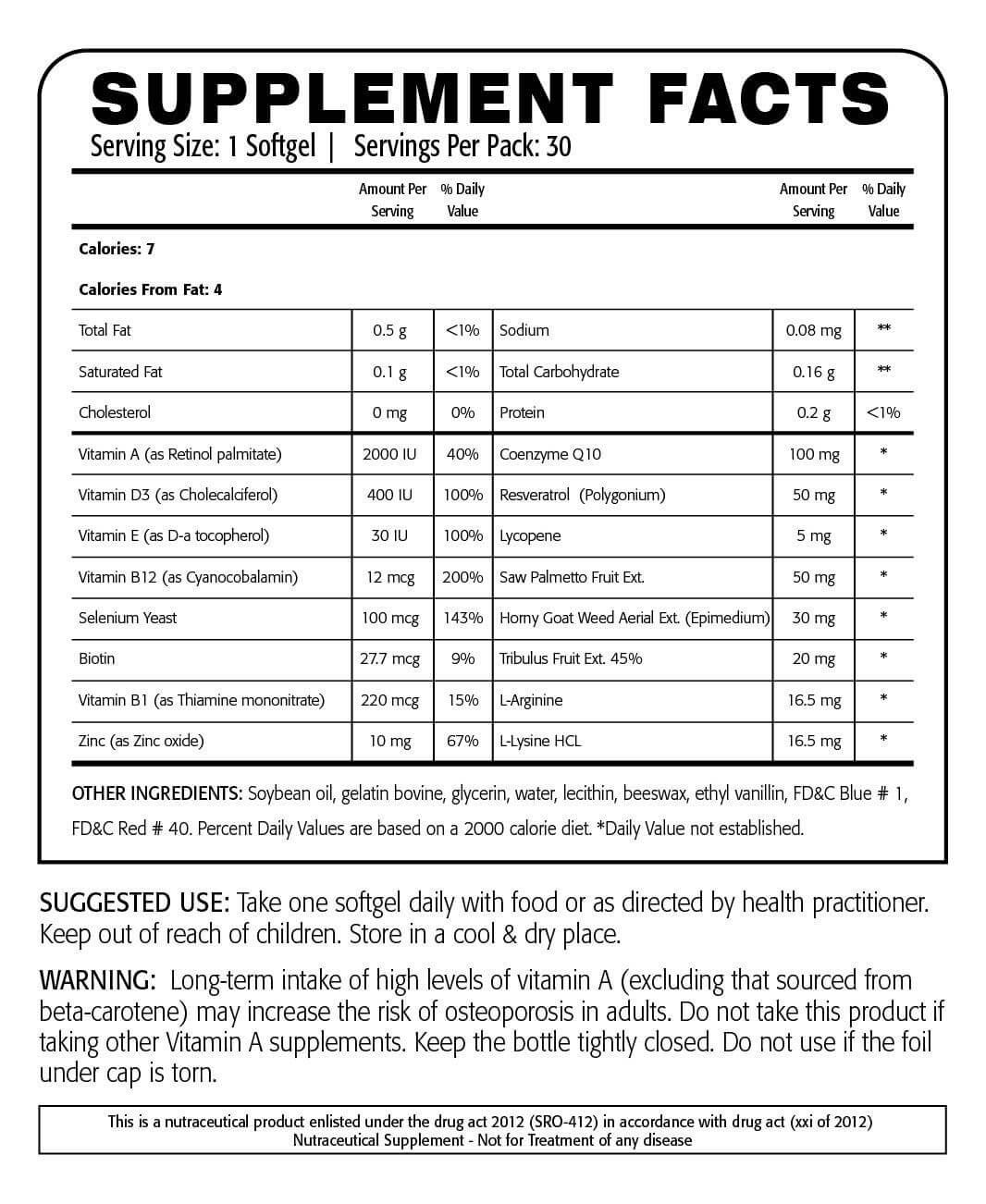 SUPPLEMENT FACTS
Serving Size: 1 Softgel | Servings Per Pack: 30

| | Amount Per Serving | % Daily Value | | Amount Per Serving | % Daily Value |
|---|---|---|---|---|---|
| Calories: 7 | | | | | |
| Calories From Fat: 4 | | | | | |
| Total Fat | 0.5 g | <1% | Sodium | 0.08 mg | ** |
| Saturated Fat | 0.1 g | <1% | Total Carbohydrate | 0.16 g | ** |
| Cholesterol | 0 mg | 0% | Protein | 0.2 g | <1% |
| Vitamin A (as Retinol palmitate) | 2000 IU | 40% | Coenzyme Q10 | 100 mg | * |
| Vitamin D3 (as Cholecalciferol) | 400 IU | 100% | Resveratrol (Polygonium) | 50 mg | * |
| Vitamin E (as D-a tocopherol) | 30 IU | 100% | Lycopene | 5 mg | * |
| Vitamin B12 (as Cyanocobalamin) | 12 mcg | 200% | Saw Palmetto Fruit Ext. | 50 mg | * |
| Selenium Yeast | 100 mcg | 143% | Horny Goat Weed Aerial Ext. (Epimedium) | 30 mg | * |
| Biotin | 27.7 mcg | 9% | Tribulus Fruit Ext. 45% | 20 mg | * |
| Vitamin B1 (as Thiamine mononitrate) | 220 mcg | 15% | L-Arginine | 16.5 mg | * |
| Zinc (as Zinc oxide) | 10 mg | 67% | L-Lysine HCL | 16.5 mg | * |

OTHER INGREDIENTS: Soybean oil, gelatin bovine, glycerin, water, lecithin, beeswax, ethyl vanillin, FD&C Blue # 1, FD&C Red # 40. Percent Daily Values are based on a 2000 calorie diet. *Daily Value not established.

SUGGESTED USE: Take one softgel daily with food or as directed by health practitioner. Keep out of reach of children. Store in a cool & dry place.

WARNING: Long-term intake of high levels of vitamin A (excluding that sourced from beta-carotene) may increase the risk of osteoporosis in adults. Do not take this product if taking other Vitamin A supplements. Keep the bottle tightly closed. Do not use if the foil under cap is torn.

This is a nutraceutical product enlisted under the drug act 2012 (SRO-412) in accordance with drug act (xxi of 2012)
Nutraceutical Supplement - Not for Treatment of any disease